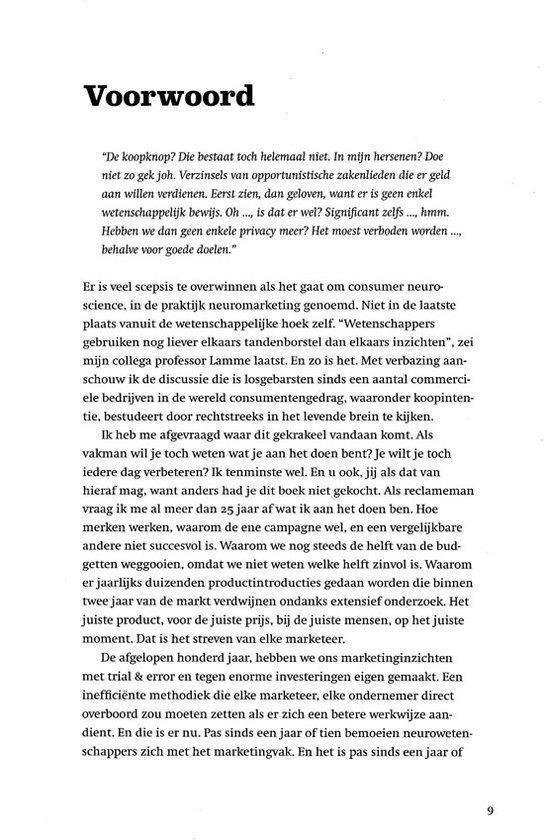 Voorwoord

"De koopknop? Die bestaat toch helemaal niet. In mijn hersenen? Doe niet zo gek joh. Verzinsels van opportunistische zakenlieden die er geld aan willen verdienen. Eerst zien, dan geloven, want er is geen enkel wetenschappelijk bewijs. Oh ..., is dat er wel? Significant zelfs ..., hmm. Hebben we dan geen enkele privacy meer? Het moest verboden worden ..., behalve voor goede doelen."

Er is veel scepsis te overwinnen als het gaat om consumer neuroscience, in de praktijk neuromarketing genoemd. Niet in de laatste plaats vanuit de wetenschappelijke hoek zelf. "Wetenschappers gebruiken nog liever elkaars tandenborstel dan elkaars inzichten", zei mijn collega professor Lamme laatst. En zo is het. Met verbazing aanschouw ik de discussie die is losgebarsten sinds een aantal commerciele bedrijven in de wereld consumentengedrag, waaronder koopintentie, bestudeert door rechtstreeks in het levende brein te kijken.

Ik heb me afgevraagd waar dit gekrakeel vandaan komt. Als vakman wil je toch weten wat je aan het doen bent? Je wilt je toch iedere dag verbeteren? Ik tenminste wel. En u ook, jij als dat van hieraf mag, want anders had je dit boek niet gekocht. Als reclameman vraag ik me al meer dan 25 jaar af wat ik aan het doen ben. Hoe merken werken, waarom de ene campagne wel, en een vergelijkbare andere niet succesvol is. Waarom we nog steeds de helft van de budgetten weggooien, omdat we niet weten welke helft zinvol is. Waarom er jaarlijks duizenden productintroducties gedaan worden die binnen twee jaar van de markt verdwijnen ondanks extensief onderzoek. Het juiste product, voor de juiste prijs, bij de juiste mensen, op het juiste moment. Dat is het streven van elke marketeer.

De afgelopen honderd jaar, hebben we ons marketinginzichten met trial & error en tegen enorme investeringen eigen gemaakt. Een inefficiënte methodiek die elke marketeer, elke ondernemer direct overboord zou moeten zetten als er zich een betere werkwijze aandient. En die is er nu. Pas sinds een jaar of tien bemoeien neurowetenschappers zich met het marketingvak. En het is pas sinds een jaar of

9